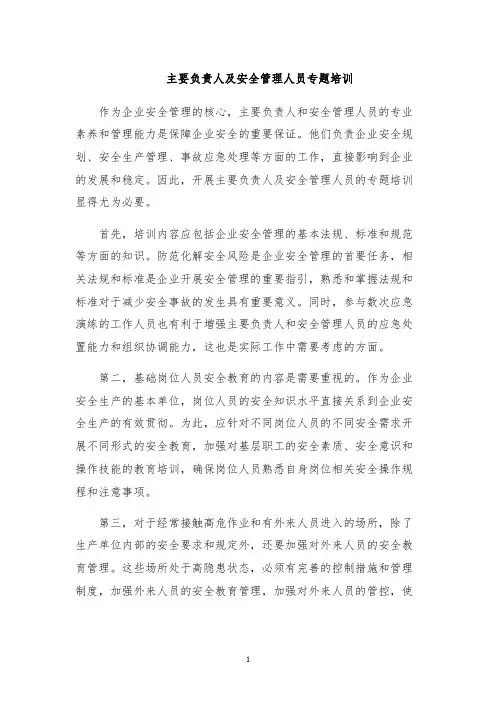 主要负责人及安全管理人员专题培训

作为企业安全管理的核心，主要负责人和安全管理人员的专业素养和管理能力是保障企业安全的重要保证。他们负责企业安全规划、安全生产管理、事故应急处理等方面的工作，直接影响到企业的发展和稳定。因此，开展主要负责人及安全管理人员的专题培训显得尤为必要。

首先，培训内容应包括企业安全管理的基本法规、标准和规范等方面的知识。防范化解安全风险是企业安全管理的首要任务，相关法规和标准是企业开展安全管理的重要指引，熟悉和掌握法规和标准对于减少安全事故的发生具有重要意义。同时，参与数次应急演练的工作人员也有利于增强主要负责人和安全管理人员的应急处置能力和组织协调能力，这也是实际工作中需要考虑的方面。

第二，基础岗位人员安全教育的内容是需要重视的。作为企业安全生产的基本单位，岗位人员的安全知识水平直接关系到企业安全生产的有效贯彻。为此，应针对不同岗位人员的不同安全需求开展不同形式的安全教育，加强对基层职工的安全素质、安全意识和操作技能的教育培训，确保岗位人员熟悉自身岗位相关安全操作规程和注意事项。

第三，对于经常接触高危作业和有外来人员进入的场所，除了生产单位内部的安全要求和规定外，还要加强对外来人员的安全教育管理。这些场所处于高隐患状态，必须有完善的控制措施和管理制度，加强外来人员的安全教育管理，加强对外来人员的管控，使

1